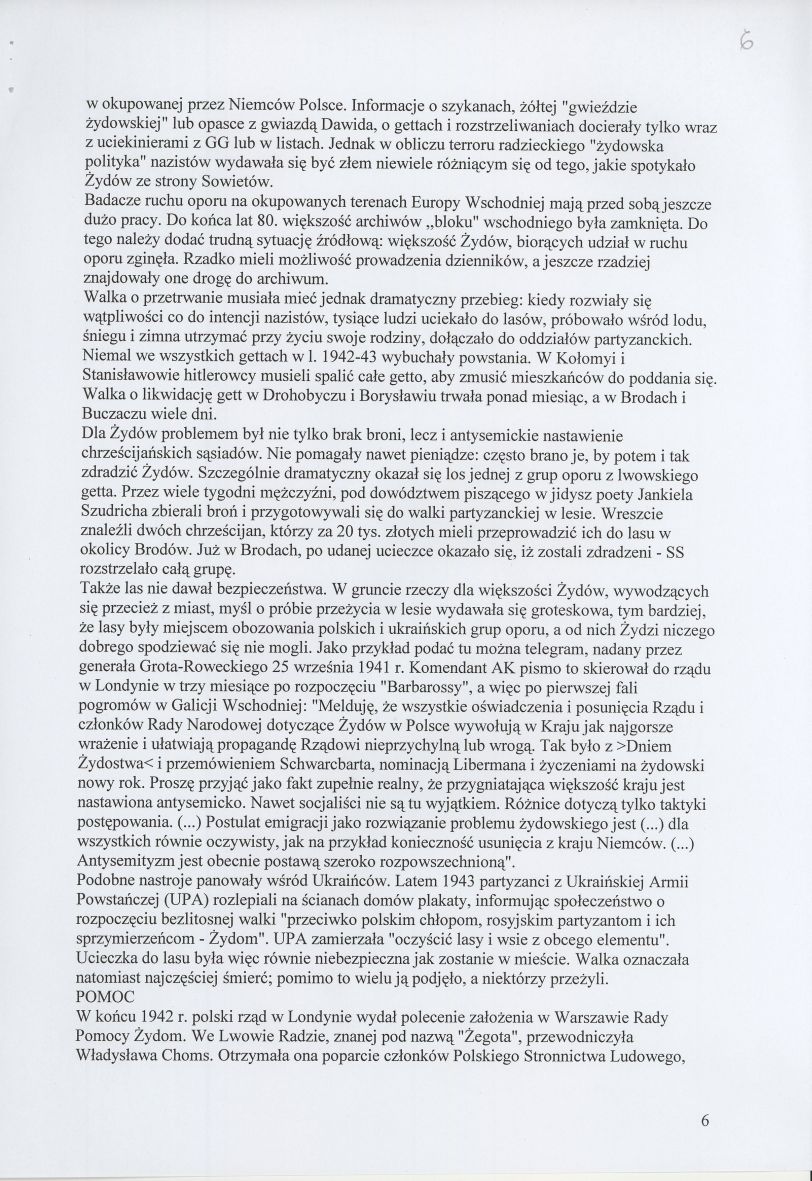 6

w okupowanej przez Niemców Polsce. Informacje o szykanach, żółtej "gwieździe żydowskiej" lub opasce z gwiazdą Dawida, o gettach i rozstrzeliwaniach docierały tylko wraz z uciekinierami z GG lub w listach. Jednak w obliczu terroru radzieckiego "żydowska polityka" nazistów wydawała się być złem niewiele różniącym się od tego, jakie spotykało Żydów ze strony Sowietów.
Badacze ruchu oporu na okupowanych terenach Europy Wschodniej mają przed sobą jeszcze dużo pracy. Do końca lat 80. większość archiwów „bloku" wschodniego była zamknięta. Do tego należy dodać trudną sytuację źródłową: większość Żydów, biorących udział w ruchu oporu zginęła. Rzadko mieli możliwość prowadzenia dzienników, a jeszcze rzadziej znajdowały one drogę do archiwum.
Walka o przetrwanie musiała mieć jednak dramatyczny przebieg: kiedy rozwiały się wątpliwości co do intencji nazistów, tysiące ludzi uciekało do lasów, próbowało wśród lodu, śniegu i zimna utrzymać przy życiu swoje rodziny, dołączało do oddziałów partyzanckich. Niemal we wszystkich gettach w l. 1942-43 wybuchały powstania. W Kołomyi i Stanisławowie hitlerowcy musieli spalić całe getto, aby zmusić mieszkańców do poddania się. Walka o likwidację gett w Drohobyczu i Borysławiu trwała ponad miesiąc, a w Brodach i Buczaczu wiele dni.
Dla Żydów problemem był nie tylko brak broni, lecz i antysemickie nastawienie chrześcijańskich sąsiadów. Nie pomagały nawet pieniądze: często brano je, by potem i tak zdradzić Żydów. Szczególnie dramatyczny okazał się los jednej z grup oporu z lwowskiego getta. Przez wiele tygodni mężczyźni, pod dowództwem piszącego w jidysz poety Jankiela Szudricha zbierali broń i przygotowywali się do walki partyzanckiej w lesie. Wreszcie znaleźli dwóch chrześcijan, którzy za 20 tys. złotych mieli przeprowadzić ich do lasu w okolicy Brodów. Już w Brodach, po udanej ucieczce okazało się, iż zostali zdradzeni - SS rozstrzelało całą grupę.
Także las nie dawał bezpieczeństwa. W gruncie rzeczy dla większości Żydów, wywodzących się przecież z miast, myśl o próbie przeżycia w lesie wydawała się groteskowa, tym bardziej, że lasy były miejscem obozowania polskich i ukraińskich grup oporu, a od nich Żydzi niczego dobrego spodziewać się nie mogli. Jako przykład podać tu można telegram, nadany przez generała Grota-Roweckiego 25 września 1941 r. Komendant AK pismo to skierował do rządu w Londynie w trzy miesiące po rozpoczęciu "Barbarossy", a więc po pierwszej fali pogromów w Galicji Wschodniej: "Melduję, że wszystkie oświadczenia i posunięcia Rządu i członków Rady Narodowej dotyczące Żydów w Polsce wywołują w Kraju jak najgorsze wrażenie i ułatwiają propagandę Rządowi nieprzychylną lub wrogą. Tak było z >Dniem Żydostwa< i przemówieniem Schwarcbarta, nominacją Libermana i życzeniami na żydowski nowy rok. Proszę przyjąć jako fakt zupełnie realny, że przygniatająca większość kraju jest nastawiona antysemicko. Nawet socjaliści nie są tu wyjątkiem. Różnice dotyczą tylko taktyki postępowania. (...) Postulat emigracji jako rozwiązanie problemu żydowskiego jest (...) dla wszystkich równie oczywisty, jak na przykład konieczność usunięcia z kraju Niemców. (...) Antysemityzm jest obecnie postawą szeroko rozpowszechnioną".
Podobne nastroje panowały wśród Ukraińców. Latem 1943 partyzanci z Ukraińskiej Armii Powstańczej (UPA) rozlepiali na ścianach domów plakaty, informując społeczeństwo o rozpoczęciu bezlitosnej walki "przeciwko polskim chłopom, rosyjskim partyzantom i ich sprzymierzeńcom - Żydom". UPA zamierzała "oczyścić lasy i wsie z obcego elementu". Ucieczka do lasu była więc równie niebezpieczna jak zostanie w mieście. Walka oznaczała natomiast najczęściej śmierć; pomimo to wielu ją podjęło, a niektórzy przeżyli.
POMOC
W końcu 1942 r. polski rząd w Londynie wydał polecenie założenia w Warszawie Rady Pomocy Żydom. We Lwowie Radzie, znanej pod nazwą "Żegota", przewodniczyła Władysława Choms. Otrzymała ona poparcie członków Polskiego Stronnictwa Ludowego,

6